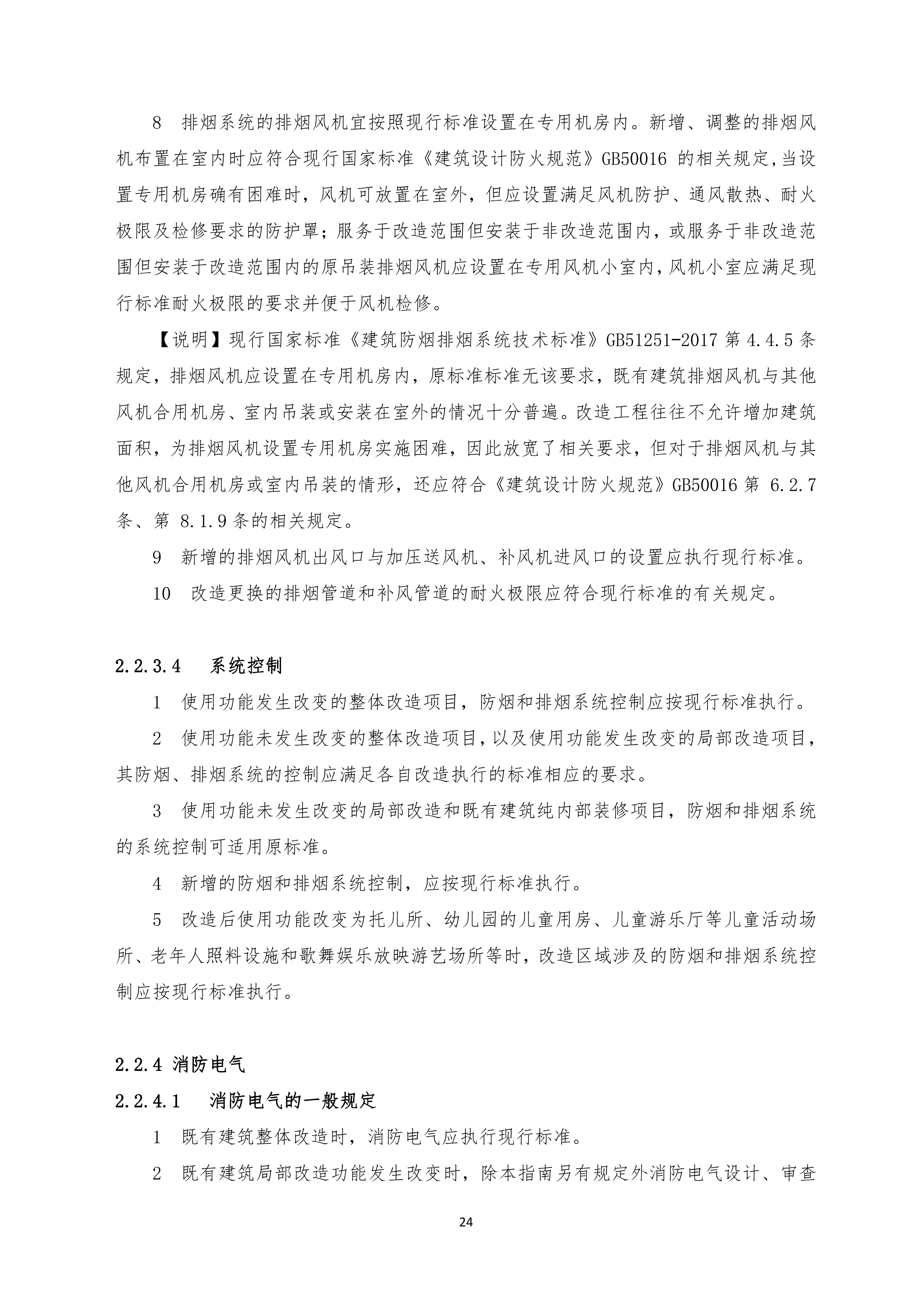 8 排烟系统的排烟风机宜按照现行标准设置在专用机房内。新增、调整的排烟风机布置在室内时应符合现行国家标准《建筑设计防火规范》GB50016 的相关规定,当设置专用机房确有困难时，风机可放置在室外，但应设置满足风机防护、通风散热、耐火极限及检修要求的防护罩；服务于改造范围但安装于非改造范围内，或服务于非改造范围但安装于改造范围内的原吊装排烟风机应设置在专用风机小室内,风机小室应满足现行标准耐火极限的要求并便于风机检修。

【说明】现行国家标准《建筑防烟排烟系统技术标准》GB51251-2017 第 4.4.5 条规定，排烟风机应设置在专用机房内，原标准标准无该要求，既有建筑排烟风机与其他风机合用机房、室内吊装或安装在室外的情况十分普遍。改造工程往往不允许增加建筑面积，为排烟风机设置专用机房实施困难，因此放宽了相关要求，但对于排烟风机与其他风机合用机房或室内吊装的情形，还应符合《建筑设计防火规范》GB50016 第 6.2.7 条、第 8.1.9 条的相关规定。

9 新增的排烟风机出风口与加压送风机、补风机进风口的设置应执行现行标准。

10 改造更换的排烟管道和补风管道的耐火极限应符合现行标准的有关规定。

2.2.3.4 系统控制

1 使用功能发生改变的整体改造项目，防烟和排烟系统控制应按现行标准执行。

2 使用功能未发生改变的整体改造项目，以及使用功能发生改变的局部改造项目，其防烟、排烟系统的控制应满足各自改造执行的标准相应的要求。

3 使用功能未发生改变的局部改造和既有建筑纯内部装修项目，防烟和排烟系统的系统控制可适用原标准。

4 新增的防烟和排烟系统控制，应按现行标准执行。

5 改造后使用功能改变为托儿所、幼儿园的儿童用房、儿童游乐厅等儿童活动场所、老年人照料设施和歌舞娱乐放映游艺场所等时，改造区域涉及的防烟和排烟系统控制应按现行标准执行。

2.2.4 消防电气

2.2.4.1 消防电气的一般规定

1 既有建筑整体改造时，消防电气应执行现行标准。

2 既有建筑局部改造功能发生改变时，除本指南另有规定外消防电气设计、审查

24